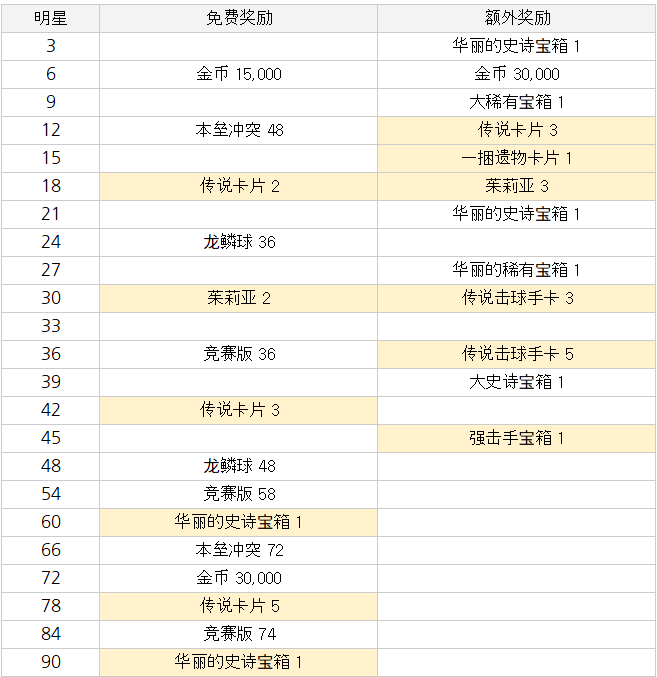 | 明星 | 免费奖励 | 额外奖励 |
|---|---|---|
| 3 | | 华丽的史诗宝箱 1 |
| 6 | 金币 15,000 | 金币 30,000 |
| 9 | | 大稀有宝箱 1 |
| 12 | 本垒冲突 48 | 传说卡片 3 |
| 15 | | 一捆遗物卡片 1 |
| 18 | 传说卡片 2 | 茉莉亚 3 |
| 21 | | 华丽的史诗宝箱 1 |
| 24 | 龙鳞球 36 | |
| 27 | | 华丽的稀有宝箱 1 |
| 30 | 茉莉亚 2 | 传说击球手卡 3 |
| 33 | | |
| 36 | 竞赛版 36 | 传说击球手卡 5 |
| 39 | | 大史诗宝箱 1 |
| 42 | 传说卡片 3 | |
| 45 | | 强击手宝箱 1 |
| 48 | 龙鳞球 48 | |
| 54 | 竞赛版 58 | |
| 60 | 华丽的史诗宝箱 1 | |
| 66 | 本垒冲突 72 | |
| 72 | 金币 30,000 | |
| 78 | 传说卡片 5 | |
| 84 | 竞赛版 74 | |
| 90 | 华丽的史诗宝箱 1 | |